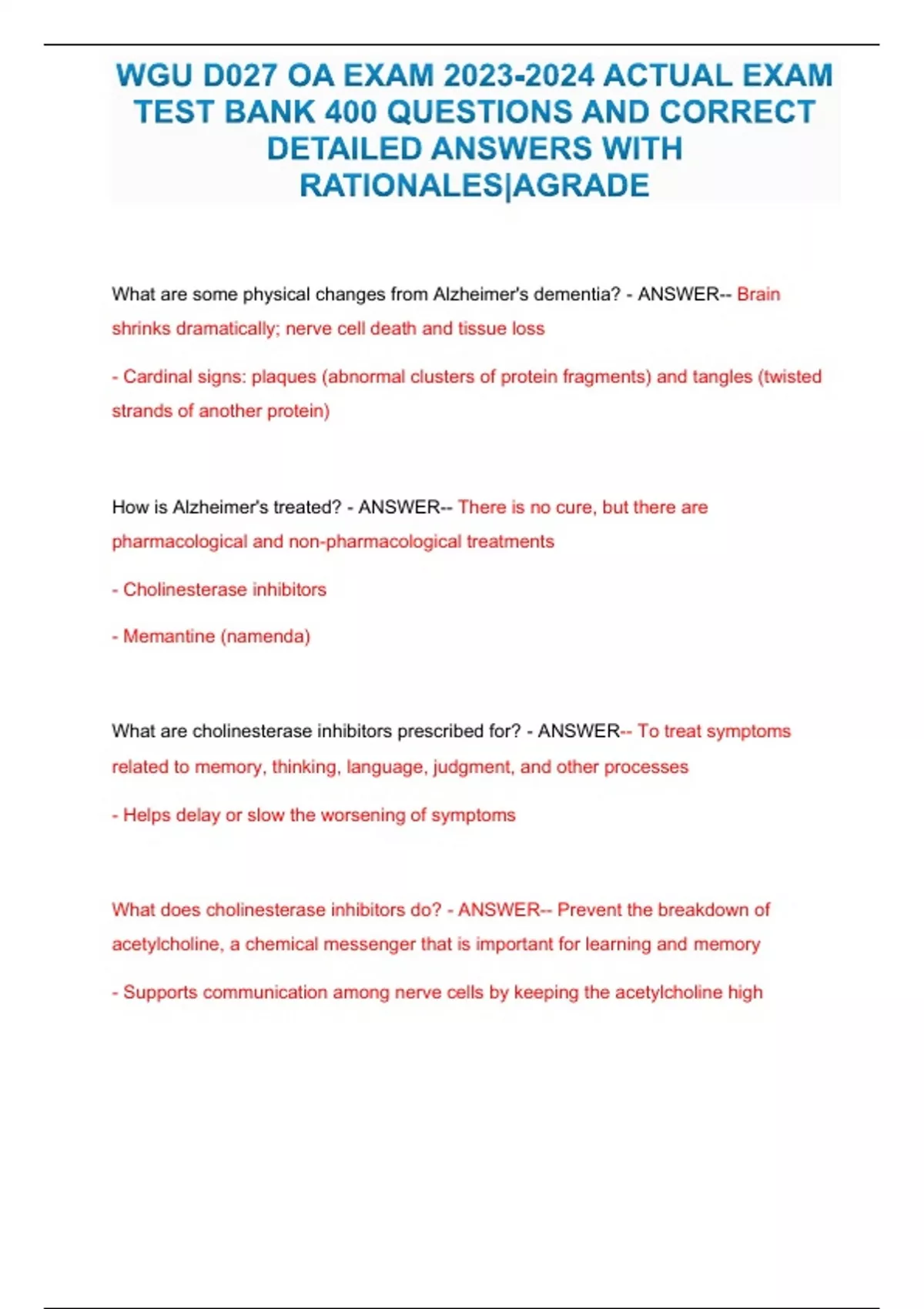 WGU D027 OA EXAM 2023-2024 ACTUAL EXAM TEST BANK 400 QUESTIONS AND CORRECT DETAILED ANSWERS WITH RATIONALES|AGRADE

What are some physical changes from Alzheimer's dementia? - ANSWER-- Brain shrinks dramatically; nerve cell death and tissue loss

- Cardinal signs: plaques (abnormal clusters of protein fragments) and tangles (twisted strands of another protein)

How is Alzheimer's treated? - ANSWER-- There is no cure, but there are pharmacological and non-pharmacological treatments

- Cholinesterase inhibitors

- Memantine (namenda)

What are cholinesterase inhibitors prescribed for? - ANSWER-- To treat symptoms related to memory, thinking, language, judgment, and other processes

- Helps delay or slow the worsening of symptoms

What does cholinesterase inhibitors do? - ANSWER-- Prevent the breakdown of acetylcholine, a chemical messenger that is important for learning and memory

- Supports communication among nerve cells by keeping the acetylcholine high